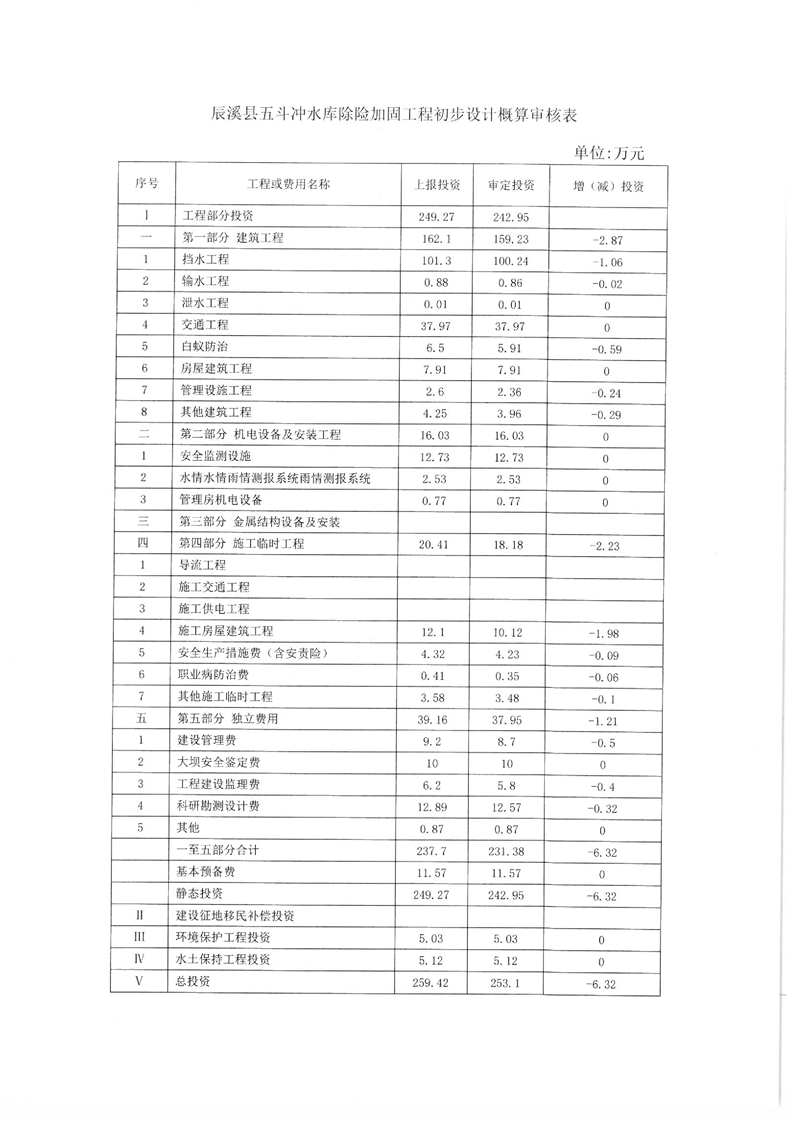 辰溪县五斗冲水库除险加固工程初步设计概算审核表

单位:万元

| 序号 | 工程或费用名称 | 上报投资 | 审定投资 | 增(减)投资 |
|---|---|---|---|---|
| I | 工程部分投资 | 249.27 | 242.95 | |
| 一 | 第一部分 建筑工程 | 162.1 | 159.23 | -2.87 |
| 1 | 挡水工程 | 101.3 | 100.24 | -1.06 |
| 2 | 输水工程 | 0.88 | 0.86 | -0.02 |
| 3 | 泄水工程 | 0.01 | 0.01 | 0 |
| 4 | 交通工程 | 37.97 | 37.97 | 0 |
| 5 | 白蚁防治 | 6.5 | 5.91 | -0.59 |
| 6 | 房屋建筑工程 | 7.91 | 7.91 | 0 |
| 7 | 管理设施工程 | 2.6 | 2.36 | -0.24 |
| 8 | 其他建筑工程 | 4.25 | 3.96 | -0.29 |
| 二 | 第二部分 机电设备及安装工程 | 16.03 | 16.03 | 0 |
| 1 | 安全监测设施 | 12.73 | 12.73 | 0 |
| 2 | 水情水情雨情测报系统雨情测报系统 | 2.53 | 2.53 | 0 |
| 3 | 管理房机电设备 | 0.77 | 0.77 | 0 |
| 三 | 第三部分 金属结构设备及安装 | | | |
| 四 | 第四部分 施工临时工程 | 20.41 | 18.18 | -2.23 |
| 1 | 导流工程 | | | |
| 2 | 施工交通工程 | | | |
| 3 | 施工供电工程 | | | |
| 4 | 施工房屋建筑工程 | 12.1 | 10.12 | -1.98 |
| 5 | 安全生产措施费(含安责险) | 4.32 | 4.23 | -0.09 |
| 6 | 职业病防治费 | 0.41 | 0.35 | -0.06 |
| 7 | 其他施工临时工程 | 3.58 | 3.48 | -0.1 |
| 五 | 第五部分 独立费用 | 39.16 | 37.95 | -1.21 |
| 1 | 建设管理费 | 9.2 | 8.7 | -0.5 |
| 2 | 大坝安全鉴定费 | 10 | 10 | 0 |
| 3 | 工程建设监理费 | 6.2 | 5.8 | -0.4 |
| 4 | 科研勘测设计费 | 12.89 | 12.57 | -0.32 |
| 5 | 其他 | 0.87 | 0.87 | 0 |
| | 一至五部分合计 | 237.7 | 231.38 | -6.32 |
| | 基本预备费 | 11.57 | 11.57 | 0 |
| | 静态投资 | 249.27 | 242.95 | -6.32 |
| II | 建设征地移民补偿投资 | | | |
| III | 环境保护工程投资 | 5.03 | 5.03 | 0 |
| IV | 水土保持工程投资 | 5.12 | 5.12 | 0 |
| V | 总投资 | 259.42 | 253.1 | -6.32 |